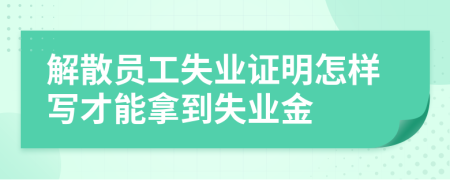 解散员工失业证明怎样写才能拿到失业金